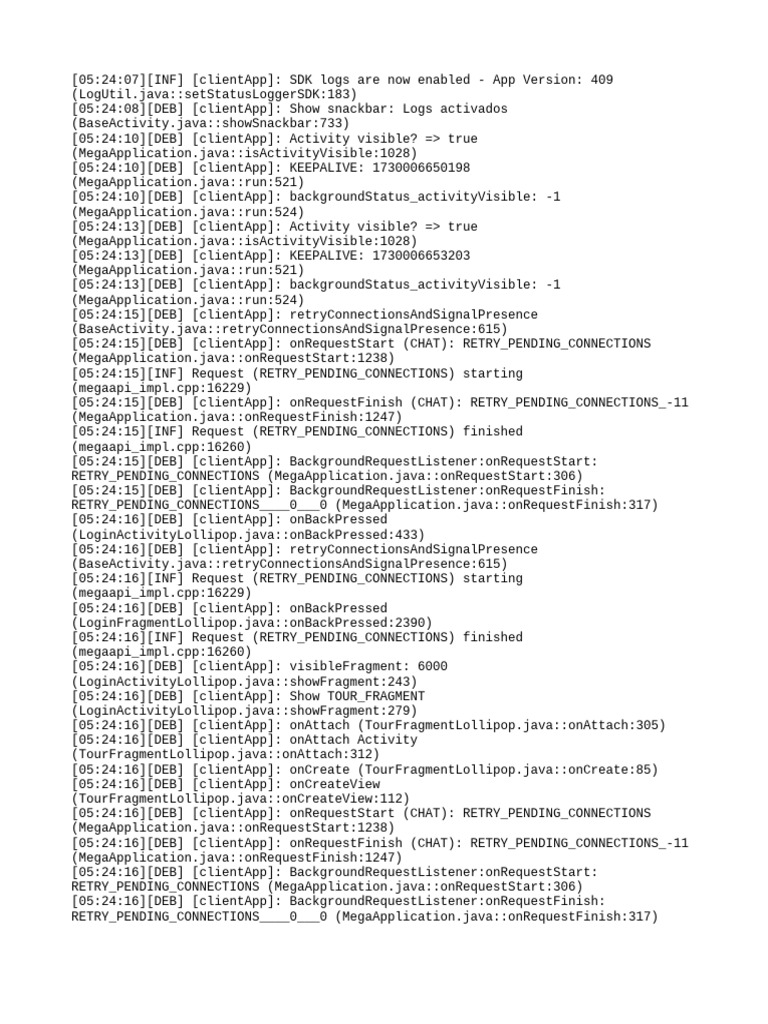 [05:24:07][INF] [clientApp]: SDK logs are now enabled - App Version: 409 (LogUtil.java::setStatusLoggerSDK:183)
[05:24:08][DEB] [clientApp]: Show snackbar: Logs activados (BaseActivity.java::showSnackbar:733)
[05:24:10][DEB] [clientApp]: Activity visible? => true (MegaApplication.java::isActivityVisible:1028)
[05:24:10][DEB] [clientApp]: KEEPALIVE: 1730006650198 (MegaApplication.java::run:521)
[05:24:10][DEB] [clientApp]: backgroundStatus_activityVisible: -1 (MegaApplication.java::run:524)
[05:24:13][DEB] [clientApp]: Activity visible? => true (MegaApplication.java::isActivityVisible:1028)
[05:24:13][DEB] [clientApp]: KEEPALIVE: 1730006653203 (MegaApplication.java::run:521)
[05:24:13][DEB] [clientApp]: backgroundStatus_activityVisible: -1 (MegaApplication.java::run:524)
[05:24:15][DEB] [clientApp]: retryConnectionsAndSignalPresence (BaseActivity.java::retryConnectionsAndSignalPresence:615)
[05:24:15][DEB] [clientApp]: onRequestStart (CHAT): RETRY_PENDING_CONNECTIONS (MegaApplication.java::onRequestStart:1238)
[05:24:15][INF] Request (RETRY_PENDING_CONNECTIONS) starting (megaapi_impl.cpp:16229)
[05:24:15][DEB] [clientApp]: onRequestFinish (CHAT): RETRY_PENDING_CONNECTIONS_-11 (MegaApplication.java::onRequestFinish:1247)
[05:24:15][INF] Request (RETRY_PENDING_CONNECTIONS) finished (megaapi_impl.cpp:16260)
[05:24:15][DEB] [clientApp]: BackgroundRequestListener:onRequestStart: RETRY_PENDING_CONNECTIONS (MegaApplication.java::onRequestStart:306)
[05:24:15][DEB] [clientApp]: BackgroundRequestListener:onRequestFinish: RETRY_PENDING_CONNECTIONS____0___0 (MegaApplication.java::onRequestFinish:317)
[05:24:16][DEB] [clientApp]: onBackPressed (LoginActivityLollipop.java::onBackPressed:433)
[05:24:16][DEB] [clientApp]: retryConnectionsAndSignalPresence (BaseActivity.java::retryConnectionsAndSignalPresence:615)
[05:24:16][INF] Request (RETRY_PENDING_CONNECTIONS) starting (megaapi_impl.cpp:16229)
[05:24:16][DEB] [clientApp]: onBackPressed (LoginFragmentLollipop.java::onBackPressed:2390)
[05:24:16][INF] Request (RETRY_PENDING_CONNECTIONS) finished (megaapi_impl.cpp:16260)
[05:24:16][DEB] [clientApp]: visibleFragment: 6000 (LoginActivityLollipop.java::showFragment:243)
[05:24:16][DEB] [clientApp]: Show TOUR_FRAGMENT (LoginActivityLollipop.java::showFragment:279)
[05:24:16][DEB] [clientApp]: onAttach (TourFragmentLollipop.java::onAttach:305)
[05:24:16][DEB] [clientApp]: onAttach Activity (TourFragmentLollipop.java::onAttach:312)
[05:24:16][DEB] [clientApp]: onCreate (TourFragmentLollipop.java::onCreate:85)
[05:24:16][DEB] [clientApp]: onCreateView (TourFragmentLollipop.java::onCreateView:112)
[05:24:16][DEB] [clientApp]: onRequestStart (CHAT): RETRY_PENDING_CONNECTIONS (MegaApplication.java::onRequestStart:1238)
[05:24:16][DEB] [clientApp]: onRequestFinish (CHAT): RETRY_PENDING_CONNECTIONS_-11 (MegaApplication.java::onRequestFinish:1247)
[05:24:16][DEB] [clientApp]: BackgroundRequestListener:onRequestStart: RETRY_PENDING_CONNECTIONS (MegaApplication.java::onRequestStart:306)
[05:24:16][DEB] [clientApp]: BackgroundRequestListener:onRequestFinish: RETRY_PENDING_CONNECTIONS____0___0 (MegaApplication.java::onRequestFinish:317)